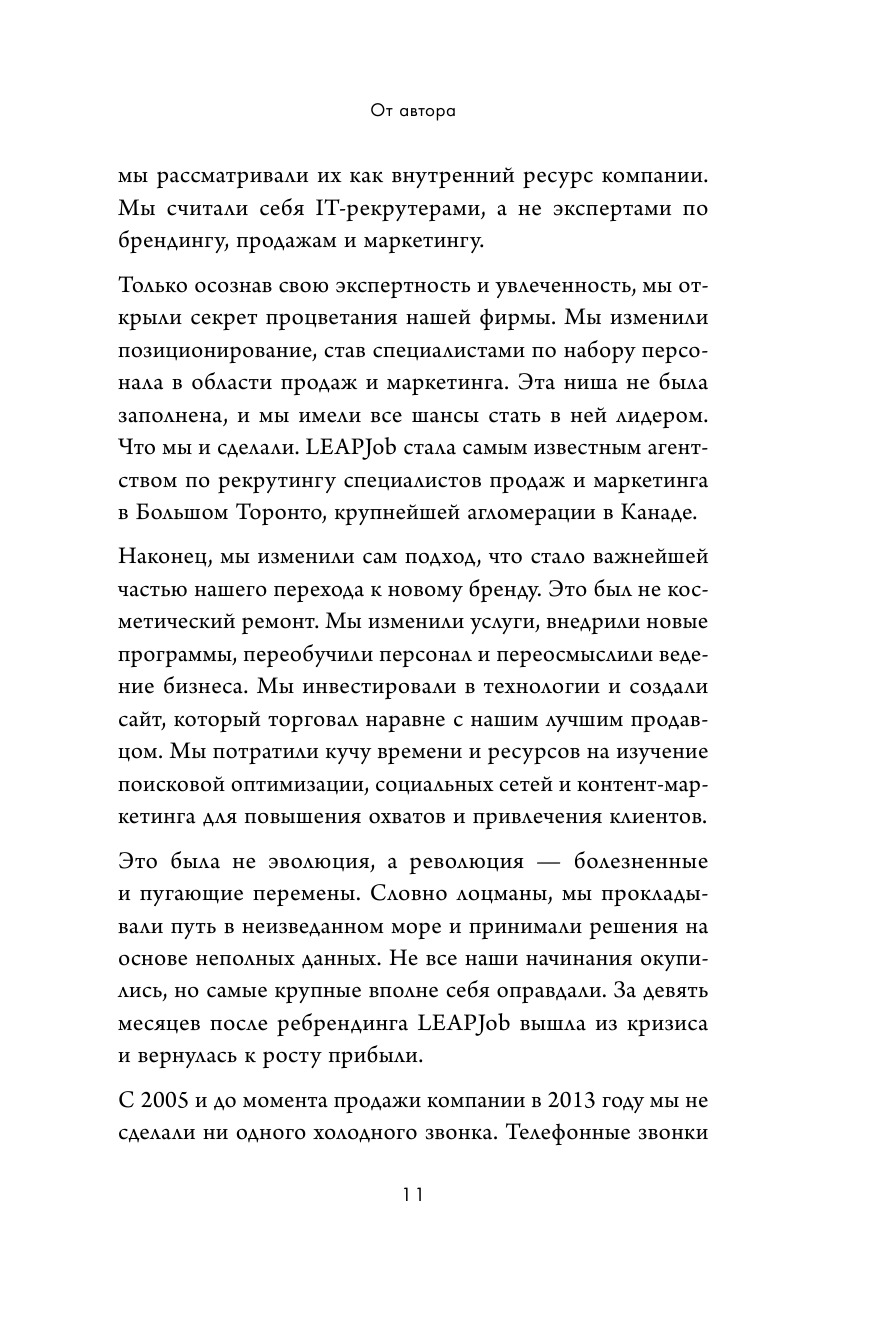 От автора

мы рассматривали их как внутренний ресурс компании. Мы считали себя IT-рекрутерами, а не экспертами по брендингу, продажам и маркетингу.

Только осознав свою экспертность и увлеченность, мы открыли секрет процветания нашей фирмы. Мы изменили позиционирование, став специалистами по набору персонала в области продаж и маркетинга. Эта ниша не была заполнена, и мы имели все шансы стать в ней лидером. Что мы и сделали. LEAPJob стала самым известным агентством по рекрутингу специалистов продаж и маркетинга в Большом Торонто, крупнейшей агломерации в Канаде.

Наконец, мы изменили сам подход, что стало важнейшей частью нашего перехода к новому бренду. Это был не косметический ремонт. Мы изменили услуги, внедрили новые программы, переобучили персонал и переосмыслили ведение бизнеса. Мы инвестировали в технологии и создали сайт, который торговал наравне с нашим лучшим продавцом. Мы потратили кучу времени и ресурсов на изучение поисковой оптимизации, социальных сетей и контент-маркетинга для повышения охватов и привлечения клиентов.

Это была не эволюция, а революция — болезненные и пугающие перемены. Словно лоцманы, мы прокладывали путь в неизведанном море и принимали решения на основе неполных данных. Не все наши начинания окупились, но самые крупные вполне себя оправдали. За девять месяцев после ребрендинга LEAPJob вышла из кризиса и вернулась к росту прибыли.

С 2005 и до момента продажи компании в 2013 году мы не сделали ни одного холодного звонка. Телефонные звонки

11